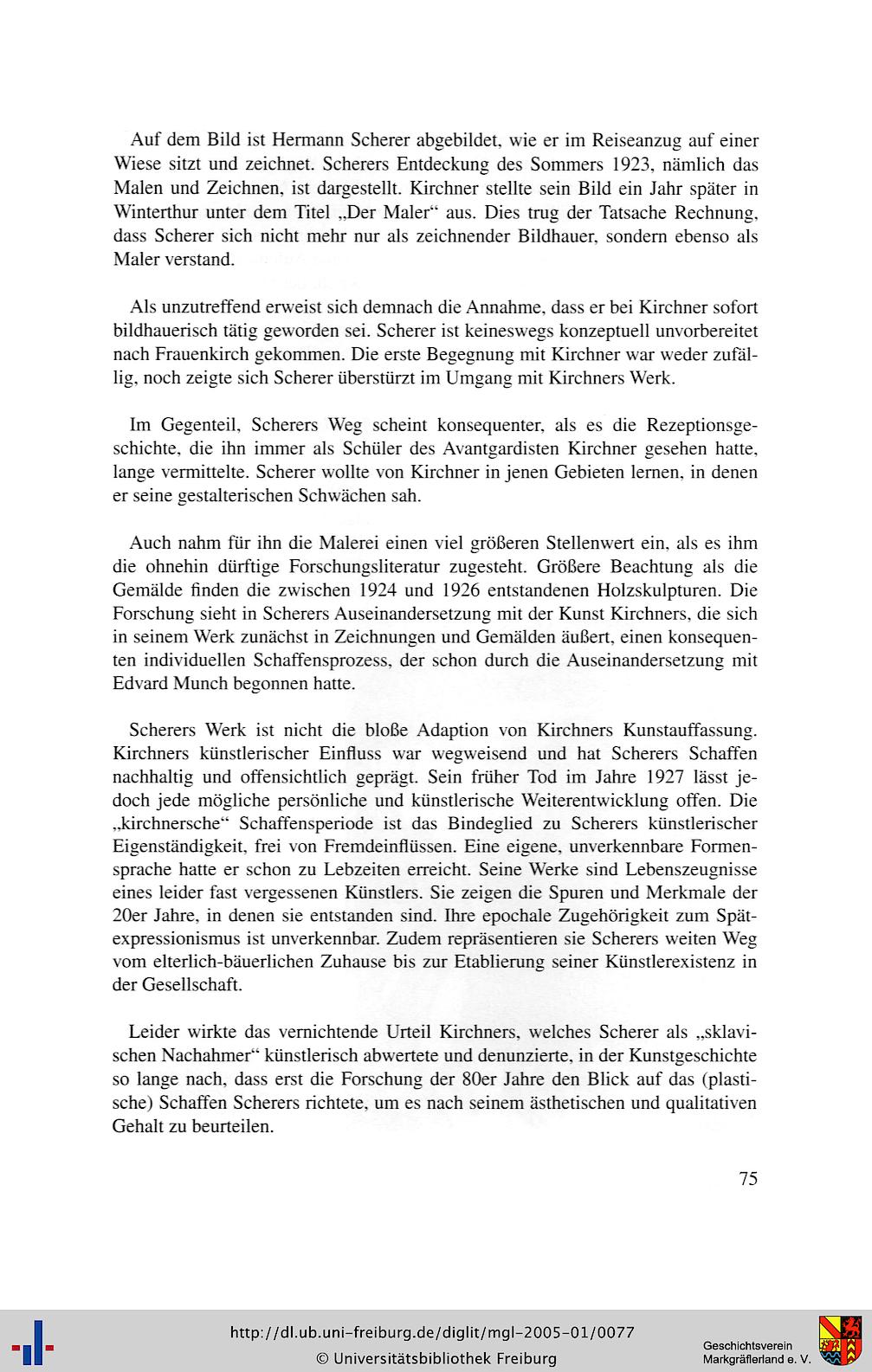 Auf dem Bild ist Hermann Scherer abgebildet, wie er im Reiseanzug auf einer Wiese sitzt und zeichnet. Scherers Entdeckung des Sommers 1923, nämlich das Malen und Zeichnen, ist dargestellt. Kirchner stellte sein Bild ein Jahr später in Winterthur unter dem Titel „Der Maler“ aus. Dies trug der Tatsache Rechnung, dass Scherer sich nicht mehr nur als zeichnender Bildhauer, sondern ebenso als Maler verstand.

Als unzutreffend erweist sich demnach die Annahme, dass er bei Kirchner sofort bildhauerisch tätig geworden sei. Scherer ist keineswegs konzeptuell unvorbereitet nach Frauenkirch gekommen. Die erste Begegnung mit Kirchner war weder zufällig, noch zeigte sich Scherer überstürzt im Umgang mit Kirchners Werk.

Im Gegenteil, Scherers Weg scheint konsequenter, als es die Rezeptionsgeschichte, die ihn immer als Schüler des Avantgardisten Kirchner gesehen hatte, lange vermittelte. Scherer wollte von Kirchner in jenen Gebieten lernen, in denen er seine gestalterischen Schwächen sah.

Auch nahm für ihn die Malerei einen viel größeren Stellenwert ein, als es ihm die ohnehin dürftige Forschungsliteratur zugesteht. Größere Beachtung als die Gemälde finden die zwischen 1924 und 1926 entstandenen Holzskulpturen. Die Forschung sieht in Scherers Auseinandersetzung mit der Kunst Kirchners, die sich in seinem Werk zunächst in Zeichnungen und Gemälden äußert, einen konsequenten individuellen Schaffensprozess, der schon durch die Auseinandersetzung mit Edvard Munch begonnen hatte.

Scherers Werk ist nicht die bloße Adaption von Kirchners Kunstauffassung. Kirchners künstlerischer Einfluss war wegweisend und hat Scherers Schaffen nachhaltig und offensichtlich geprägt. Sein früher Tod im Jahre 1927 lässt jedoch jede mögliche persönliche und künstlerische Weiterentwicklung offen. Die „kirchnersche“ Schaffensperiode ist das Bindeglied zu Scherers künstlerischer Eigenständigkeit, frei von Fremdeinflüssen. Eine eigene, unverkennbare Formensprache hatte er schon zu Lebzeiten erreicht. Seine Werke sind Lebenszeugnisse eines leider fast vergessenen Künstlers. Sie zeigen die Spuren und Merkmale der 20er Jahre, in denen sie entstanden sind. Ihre epochale Zugehörigkeit zum Spätexpressionismus ist unverkennbar. Zudem repräsentieren sie Scherers weiten Weg vom elterlich-bäuerlichen Zuhause bis zur Etablierung seiner Künstlerexistenz in der Gesellschaft.

Leider wirkte das vernichtende Urteil Kirchners, welches Scherer als „sklavischen Nachahmer“ künstlerisch abwertete und denunzierte, in der Kunstgeschichte so lange nach, dass erst die Forschung der 80er Jahre den Blick auf das (plastische) Schaffen Scherers richtete, um es nach seinem ästhetischen und qualitativen Gehalt zu beurteilen.

75

http://dl.ub.uni-freiburg.de/diglit/mgl-2005-01/0077
© Universitätsbibliothek Freiburg

Geschichtsverein Markgräflerland e. V.